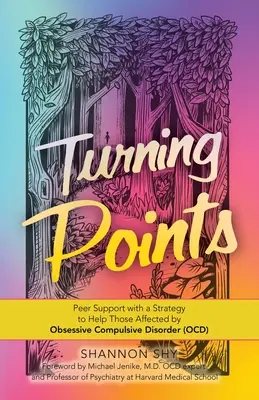 Turning Points

Peer Support with a Strategy to Help Those Affected by Obsessive Compulsive Disorder (OCD)

SHANNON SHY

Foreword by Michael Jenike, M.D. OCD expert and Professor of Psychiatry at Harvard Medical School